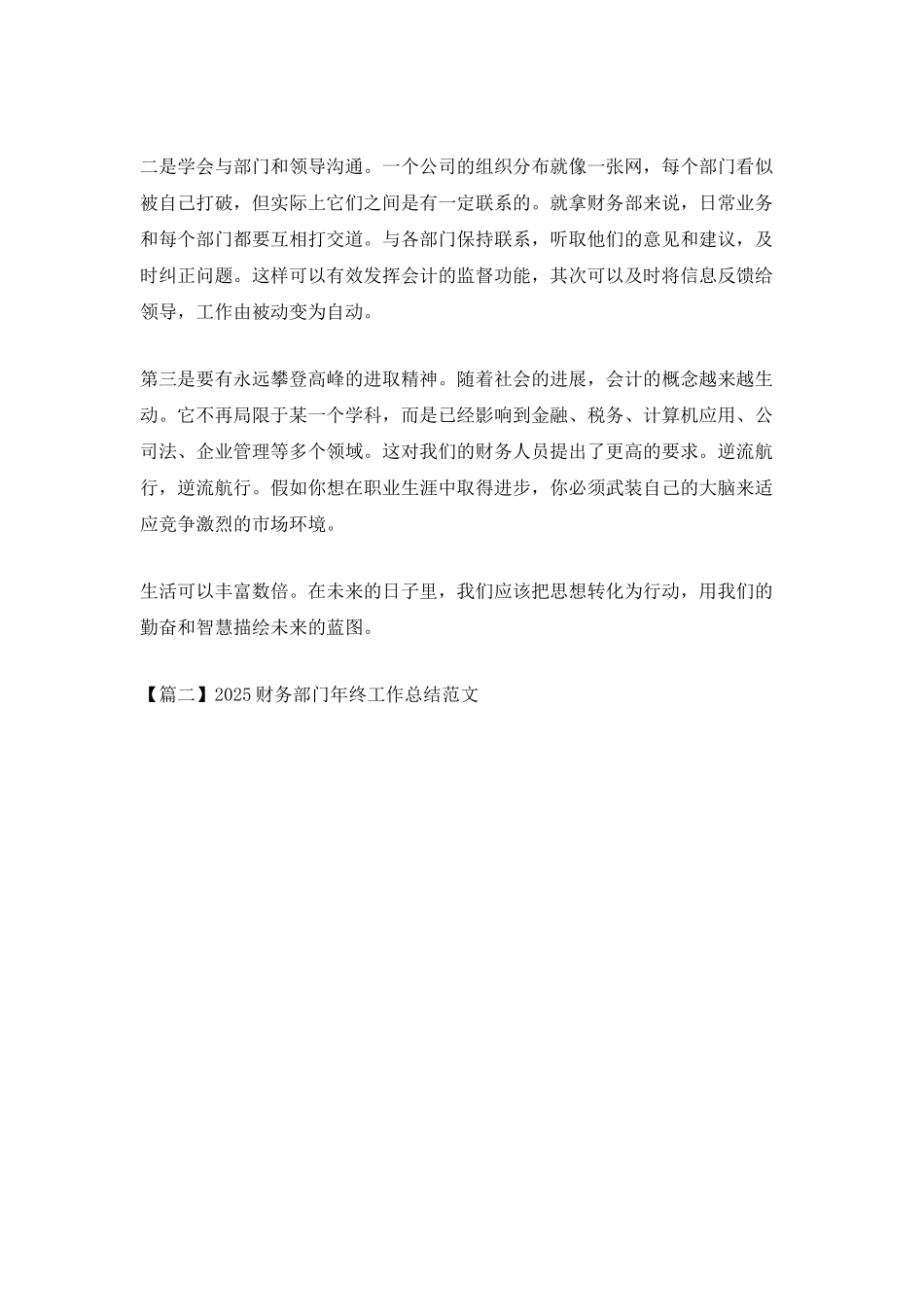 二是学会与部门和领导沟通。一个公司的组织分布就像一张网，每个部门看似被自己打破，但实际上它们之间是有一定联系的。就拿财务部来说，日常业务和每个部门都要互相打交道。与各部门保持联系，听取他们的意见和建议，及时纠正问题。这样可以有效发挥会计的监督功能，其次可以及时将信息反馈给领导，工作由被动变为自动。

第三是要有永远攀登高峰的进取精神。随着社会的进展，会计的概念越来越生动。它不再局限于某一个学科，而是已经影响到金融、税务、计算机应用、公司法、企业管理等多个领域。这对我们的财务人员提出了更高的要求。逆流航行，逆流航行。假如你想在职业生涯中取得进步，你必须武装自己的大脑来适应竞争激烈的市场环境。

生活可以丰富数倍。在未来的日子里，我们应该把思想转化为行动，用我们的勤奋和智慧描绘未来的蓝图。

【篇二】2025财务部门年终工作总结范文